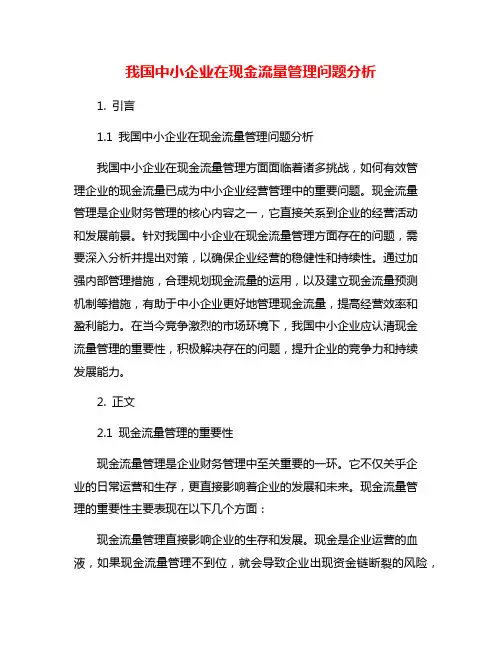 我国中小企业在现金流量管理问题分析

1. 引言

1.1 我国中小企业在现金流量管理问题分析

我国中小企业在现金流量管理方面面临着诸多挑战，如何有效管理企业的现金流量已成为中小企业经营管理中的重要问题。现金流量管理是企业财务管理的核心内容之一，它直接关系到企业的经营活动和发展前景。针对我国中小企业在现金流量管理方面存在的问题，需要深入分析并提出对策，以确保企业经营的稳健性和持续性。通过加强内部管理措施，合理规划现金流量的运用，以及建立现金流量预测机制等措施，有助于中小企业更好地管理现金流量，提高经营效率和盈利能力。在当今竞争激烈的市场环境下，我国中小企业应认清现金流量管理的重要性，积极解决存在的问题，提升企业的竞争力和持续发展能力。

2. 正文

2.1 现金流量管理的重要性

现金流量管理是企业财务管理中至关重要的一环。它不仅关乎企业的日常运营和生存，更直接影响着企业的发展和未来。现金流量管理的重要性主要表现在以下几个方面：

现金流量管理直接影响企业的生存和发展。现金是企业运营的血液，如果现金流量管理不到位，就会导致企业出现资金链断裂的风险，